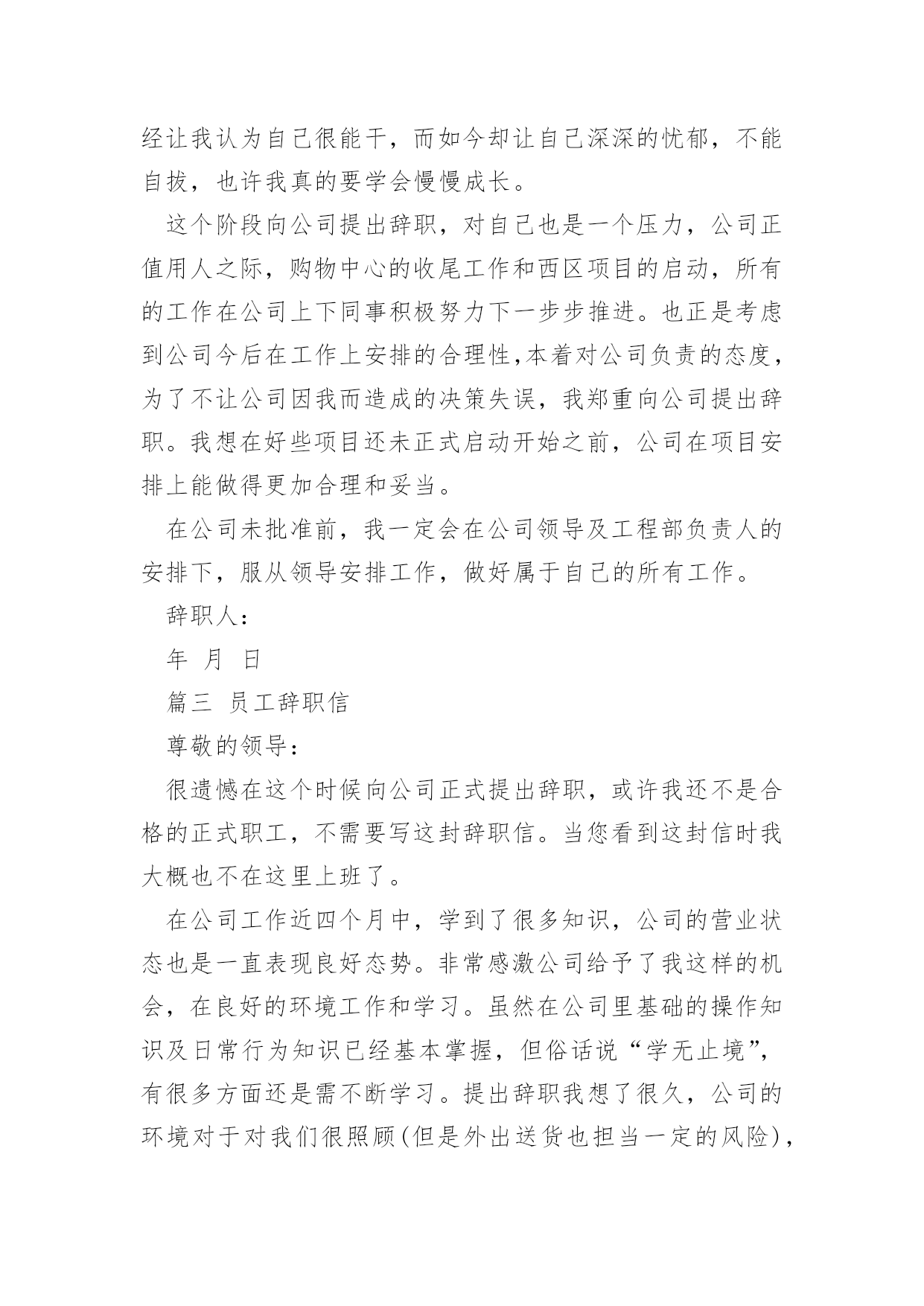 经让我认为自己很能干，而如今却让自己深深的忧郁，不能自拔，也许我真的要学会慢慢成长。

这个阶段向公司提出辞职，对自己也是一个压力，公司正值用人之际，购物中心的收尾工作和西区项目的启动，所有的工作在公司上下同事积极努力下一步步推进。也正是考虑到公司今后在工作上安排的合理性,本着对公司负责的态度，为了不让公司因我而造成的决策失误，我郑重向公司提出辞职。我想在好些项目还未正式启动开始之前，公司在项目安排上能做得更加合理和妥当。

在公司未批准前，我一定会在公司领导及工程部负责人的安排下，服从领导安排工作，做好属于自己的所有工作。

辞职人：

年 月 日

篇三 员工辞职信

尊敬的领导：

很遗憾在这个时候向公司正式提出辞职，或许我还不是合格的正式职工，不需要写这封辞职信。当您看到这封信时我大概也不在这里上班了。

在公司工作近四个月中，学到了很多知识，公司的营业状态也是一直表现良好态势。非常感激公司给予了我这样的机会，在良好的环境工作和学习。虽然在公司里基础的操作知识及日常行为知识已经基本掌握，但俗话说“学无止境”，有很多方面还是需不断学习。提出辞职我想了很久，公司的环境对于对我们很照顾(但是外出送货也担当一定的风险)，